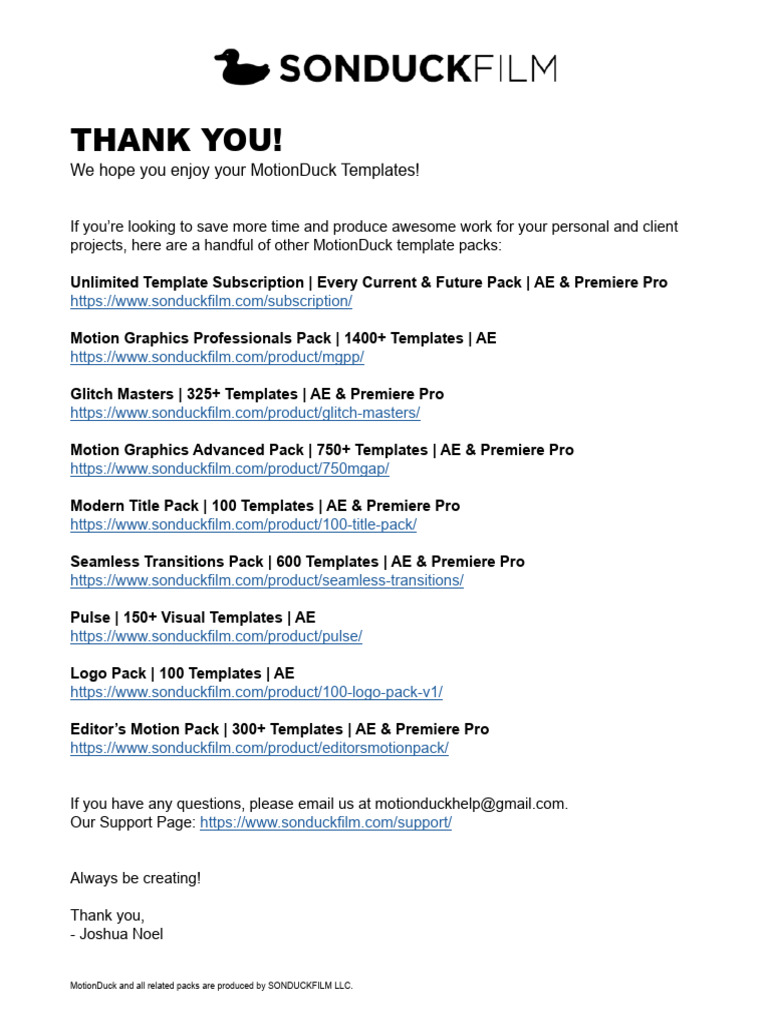 SONDUCKFILM

THANK YOU!
We hope you enjoy your MotionDuck Templates!

If you're looking to save more time and produce awesome work for your personal and client projects, here are a handful of other MotionDuck template packs:

Unlimited Template Subscription | Every Current & Future Pack | AE & Premiere Pro
https://www.sonduckfilm.com/subscription/

Motion Graphics Professionals Pack | 1400+ Templates | AE
https://www.sonduckfilm.com/product/mgpp/

Glitch Masters | 325+ Templates | AE & Premiere Pro
https://www.sonduckfilm.com/product/glitch-masters/

Motion Graphics Advanced Pack | 750+ Templates | AE & Premiere Pro
https://www.sonduckfilm.com/product/750mgap/

Modern Title Pack | 100 Templates | AE & Premiere Pro
https://www.sonduckfilm.com/product/100-title-pack/

Seamless Transitions Pack | 600 Templates | AE & Premiere Pro
https://www.sonduckfilm.com/product/seamless-transitions/

Pulse | 150+ Visual Templates | AE
https://www.sonduckfilm.com/product/pulse/

Logo Pack | 100 Templates | AE
https://www.sonduckfilm.com/product/100-logo-pack-v1/

Editor's Motion Pack | 300+ Templates | AE & Premiere Pro
https://www.sonduckfilm.com/product/editorsmotionpack/

If you have any questions, please email us at motionduckhelp@gmail.com.
Our Support Page: https://www.sonduckfilm.com/support/

Always be creating!

Thank you,
- Joshua Noel

MotionDuck and all related packs are produced by SONDUCKFILM LLC.